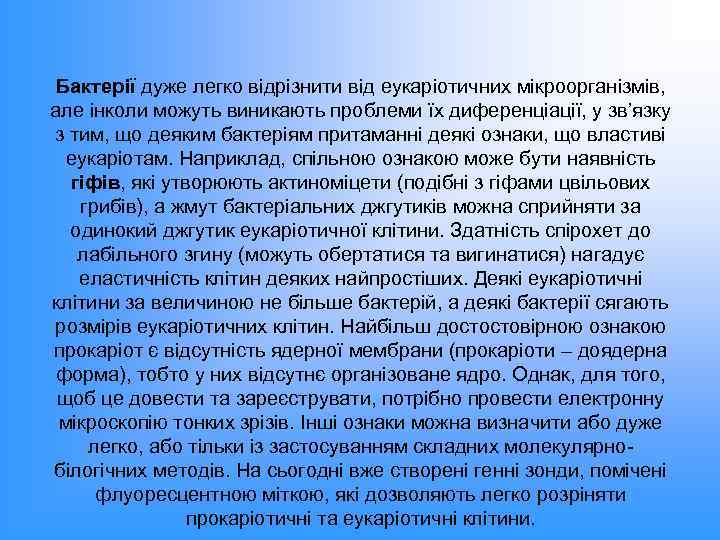 Бактерії дуже легко відрізнити від еукаріотичних мікроорганізмів, але інколи можуть виникають проблеми їх диференціації, у зв’язку з тим, що деяким бактеріям притаманні деякі ознаки, що властиві еукаріотам. Наприклад, спільною ознакою може бути наявність гіфів, які утворюють актиноміцети (подібні з гіфами цвільових грибів), а жмут бактеріальних джгутиків можна сприйняти за одинокий джгутик еукаріотичної клітини. Здатність спірохет до лабільного згину (можуть обертатися та вигинатися) нагадує еластичність клітин деяких найпростіших. Деякі еукаріотичні клітини за величиною не більше бактерій, а деякі бактерії сягають розмірів еукаріотичних клітин. Найбільш достостовірною ознакою прокаріот є відсутність ядерної мембрани (прокаріоти – доядерна форма), тобто у них відсутнє організоване ядро. Однак, для того, щоб це довести та зареєструвати, потрібно провести електронну мікроскопію тонких зрізів. Інші ознаки можна визначити або дуже легко, або тільки із застосуванням складних молекулярно-білогічних методів. На сьогодні вже створені генні зонди, помічені флуоресцентною міткою, які дозволяють легко розріняти прокаріотичні та еукаріотичні клітини.